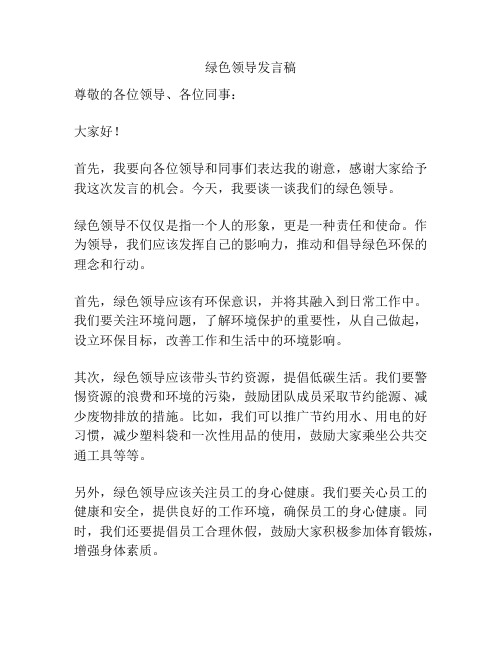 绿色领导发言稿

尊敬的各位领导、各位同事：

大家好！

首先，我要向各位领导和同事们表达我的谢意，感谢大家给予我这次发言的机会。今天，我要谈一谈我们的绿色领导。

绿色领导不仅仅是指一个人的形象，更是一种责任和使命。作为领导，我们应该发挥自己的影响力，推动和倡导绿色环保的理念和行动。

首先，绿色领导应该有环保意识，并将其融入到日常工作中。我们要关注环境问题，了解环境保护的重要性，从自己做起，设立环保目标，改善工作和生活中的环境影响。

其次，绿色领导应该带头节约资源，提倡低碳生活。我们要警惕资源的浪费和环境的污染，鼓励团队成员采取节约能源、减少废物排放的措施。比如，我们可以推广节约用水、用电的好习惯，减少塑料袋和一次性用品的使用，鼓励大家乘坐公共交通工具等等。

另外，绿色领导应该关注员工的身心健康。我们要关心员工的健康和安全，提供良好的工作环境，确保员工的身心健康。同时，我们还要提倡员工合理休假，鼓励大家积极参加体育锻炼，增强身体素质。